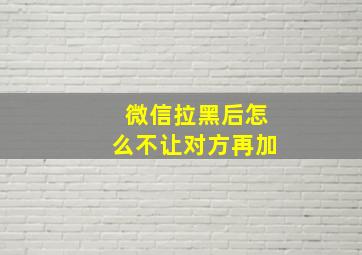 微信拉黑后怎么不让对方再加